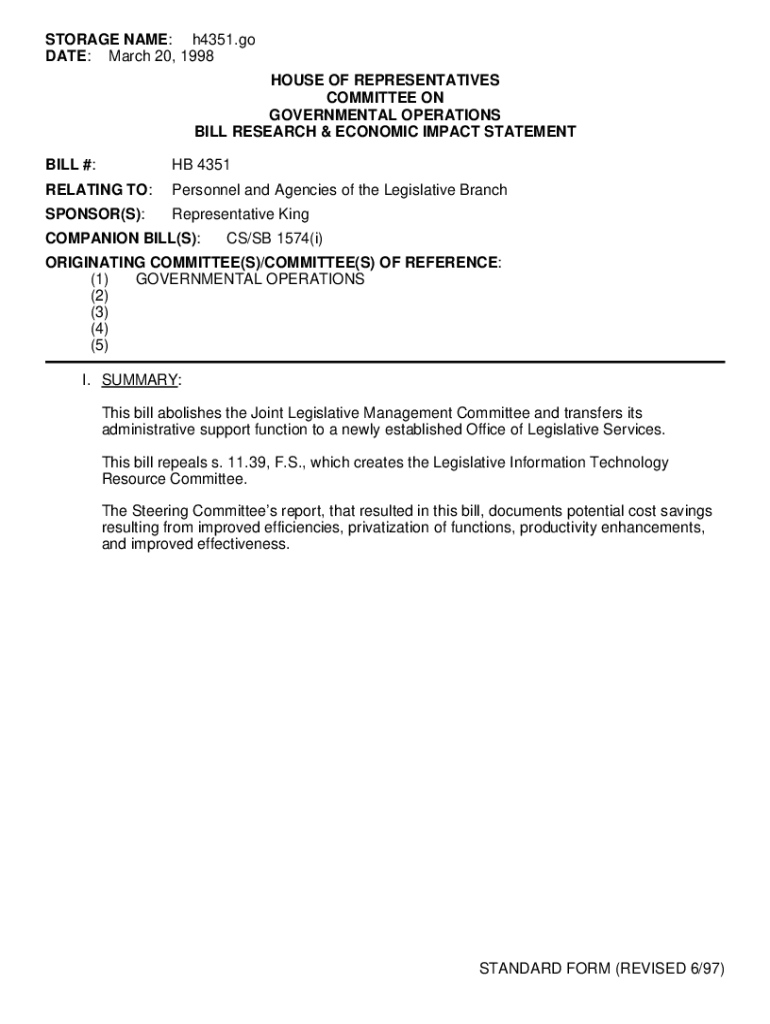 STORAGE NAME: h4351.go
DATE: March 20, 1998

HOUSE OF REPRESENTATIVES
COMMITTEE ON
GOVERNMENTAL OPERATIONS
BILL RESEARCH & ECONOMIC IMPACT STATEMENT

BILL #: HB 4351

RELATING TO: Personnel and Agencies of the Legislative Branch

SPONSOR(S): Representative King

COMPANION BILL(S): CS/SB 1574(i)

ORIGINATING COMMITTEE(S)/COMMITTEE(S) OF REFERENCE:
(1) GOVERNMENTAL OPERATIONS
(2)
(3)
(4)
(5)

I. SUMMARY:

This bill abolishes the Joint Legislative Management Committee and transfers its administrative support function to a newly established Office of Legislative Services.

This bill repeals s. 11.39, F.S., which creates the Legislative Information Technology Resource Committee.

The Steering Committee's report, that resulted in this bill, documents potential cost savings resulting from improved efficiencies, privatization of functions, productivity enhancements, and improved effectiveness.

STANDARD FORM (REVISED 6/97)